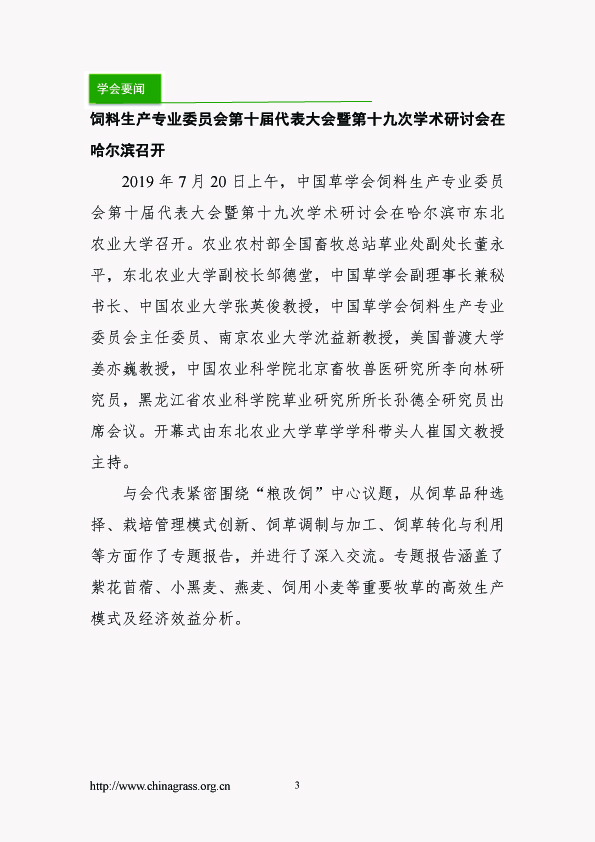 学会要闻

饲料生产专业委员会第十届代表大会暨第十九次学术研讨会在哈尔滨召开

2019 年 7 月 20 日上午，中国草学会饲料生产专业委员会第十届代表大会暨第十九次学术研讨会在哈尔滨市东北农业大学召开。农业农村部全国畜牧总站草业处副处长董永平，东北农业大学副校长邹德堂，中国草学会副理事长兼秘书长、中国农业大学张英俊教授，中国草学会饲料生产专业委员会主任委员、南京农业大学沈益新教授，美国普渡大学姜亦巍教授，中国农业科学院北京畜牧兽医研究所李向林研究员，黑龙江省农业科学院草业研究所所长孙德全研究员出席会议。开幕式由东北农业大学草学学科带头人崔国文教授主持。

与会代表紧密围绕“粮改饲”中心议题，从饲草品种选择、栽培管理模式创新、饲草调制与加工、饲草转化与利用等方面作了专题报告，并进行了深入交流。专题报告涵盖了紫花苜蓿、小黑麦、燕麦、饲用小麦等重要牧草的高效生产模式及经济效益分析。

http://www.chinagrass.org.cn 3